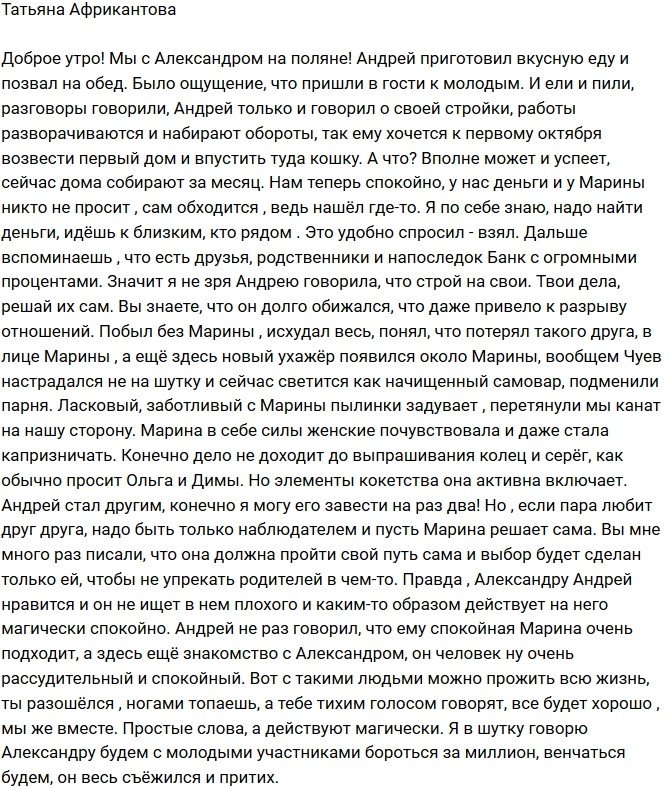 Татьяна Африкантова

Доброе утро! Мы с Александром на поляне! Андрей приготовил вкусную еду и позвал на обед. Было ощущение, что пришли в гости к молодым. И ели и пили, разговоры говорили, Андрей только и говорил о своей стройки, работы разворачиваются и набирают обороты, так ему хочется к первому октября возвести первый дом и впустить туда кошку. А что? Вполне может и успеет, сейчас дома собирают за месяц. Нам теперь спокойно, у нас деньги и у Марины никто не просит , сам обходится , ведь нашёл где-то. Я по себе знаю, надо найти деньги, идёшь к близким, кто рядом . Это удобно спросил - взял. Дальше вспоминаешь , что есть друзья, родственники и напоследок Банк с огромными процентами. Значит я не зря Андрею говорила, что строй на свои. Твои дела, решай их сам. Вы знаете, что он долго обижался, что даже привело к разрыву отношений. Побыл без Марины , исхудал весь, понял, что потерял такого друга, в лице Марины , а ещё здесь новый ухажёр появился около Марины, вообщем Чуев настрадался не на шутку и сейчас светится как начищенный самовар, подменили парня. Ласковый, заботливый с Марины пылинки задувает , перетянули мы канат на нашу сторону. Марина в себе силы женские почувствовала и даже стала капризничать. Конечно дело не доходит до выпрашивания колец и серёг, как обычно просит Ольга и Димы. Но элементы кокетства она активна включает. Андрей стал другим, конечно я могу его завести на раз два! Но , если пара любит друг друга, надо быть только наблюдателем и пусть Марина решает сама. Вы мне много раз писали, что она должна пройти свой путь сама и выбор будет сделан только ей, чтобы не упрекать родителей в чем-то. Правда , Александру Андрей нравится и он не ищет в нем плохого и каким-то образом действует на него магически спокойно. Андрей не раз говорил, что ему спокойная Марина очень подходит, а здесь ещё знакомство с Александром, он человек ну очень рассудительный и спокойный. Вот с такими людьми можно прожить всю жизнь, ты разошёлся , ногами топаешь, а тебе тихим голосом говорят, все будет хорошо , мы же вместе. Простые слова, а действуют магически. Я в шутку говорю Александру будем с молодыми участниками бороться за миллион, венчаться будем, он весь съёжился и притих.